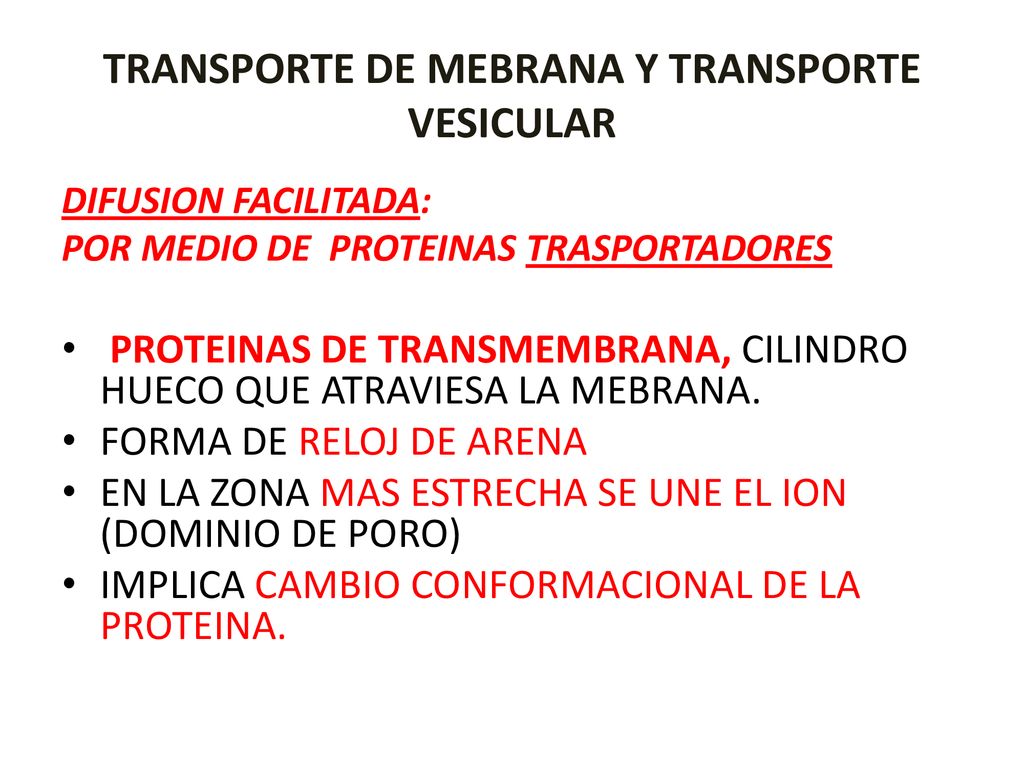 TRANSPORTE DE MEBRANA Y TRANSPORTE VESICULAR

DIFUSION FACILITADA:
POR MEDIO DE PROTEINAS TRASPORTADORES

• PROTEINAS DE TRANSMEMBRANA, CILINDRO HUECO QUE ATRAVIESA LA MEBRANA.
• FORMA DE RELOJ DE ARENA
• EN LA ZONA MAS ESTRECHA SE UNE EL ION (DOMINIO DE PORO)
• IMPLICA CAMBIO CONFORMACIONAL DE LA PROTEINA.